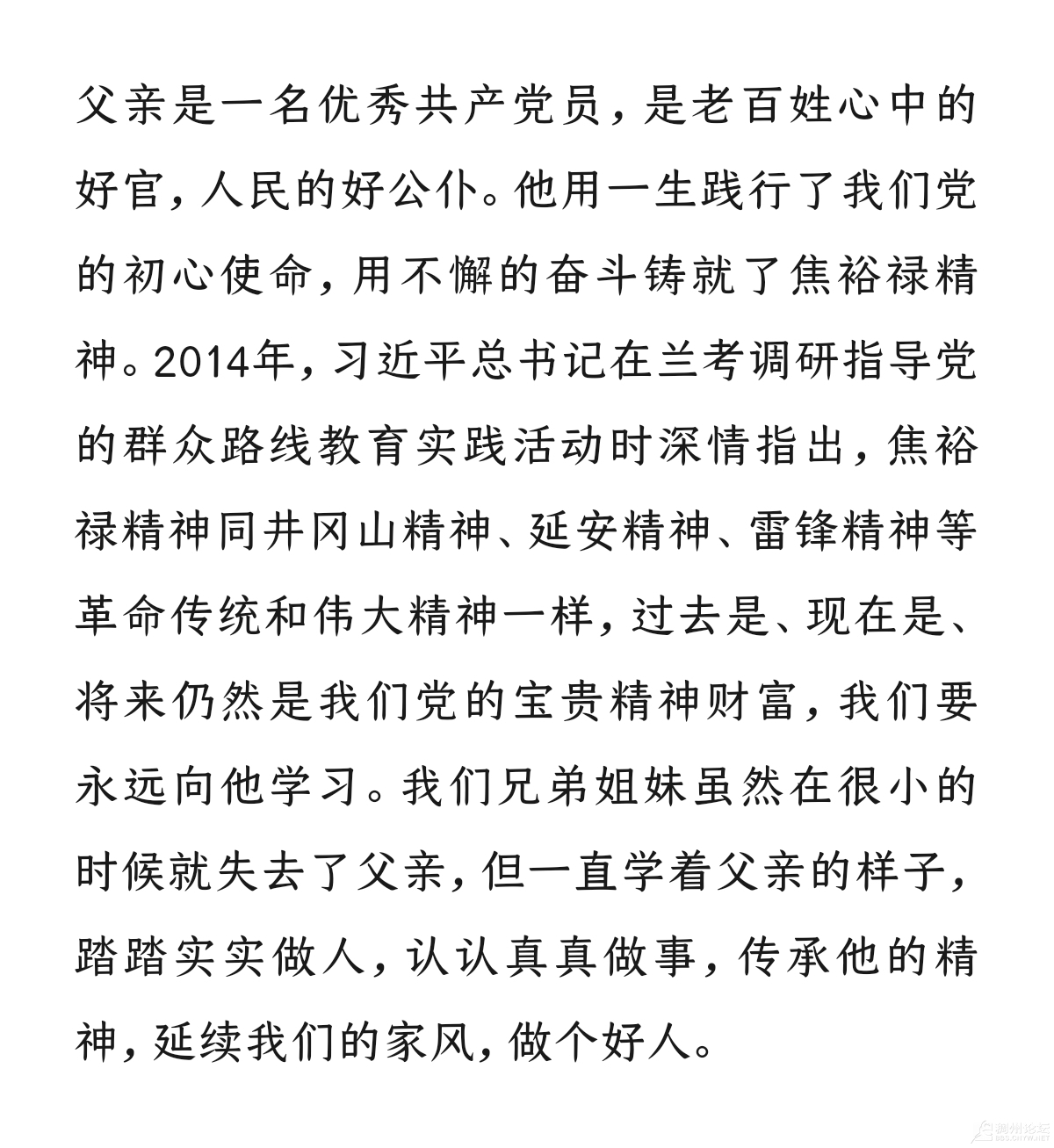 父亲是一名优秀共产党员，是老百姓心中的好官，人民的好公仆。他用一生践行了我们党的初心使命，用不懈的奋斗铸就了焦裕禄精神。2014年，习近平总书记在兰考调研指导党的群众路线教育实践活动时深情指出，焦裕禄精神同井冈山精神、延安精神、雷锋精神等革命传统和伟大精神一样，过去是、现在是、将来仍然是我们党的宝贵精神财富，我们要永远向他学习。我们兄弟姐妹虽然在很小的时候就失去了父亲，但一直学着父亲的样子，踏踏实实做人，认认真真做事，传承他的精神，延续我们的家风，做个好人。